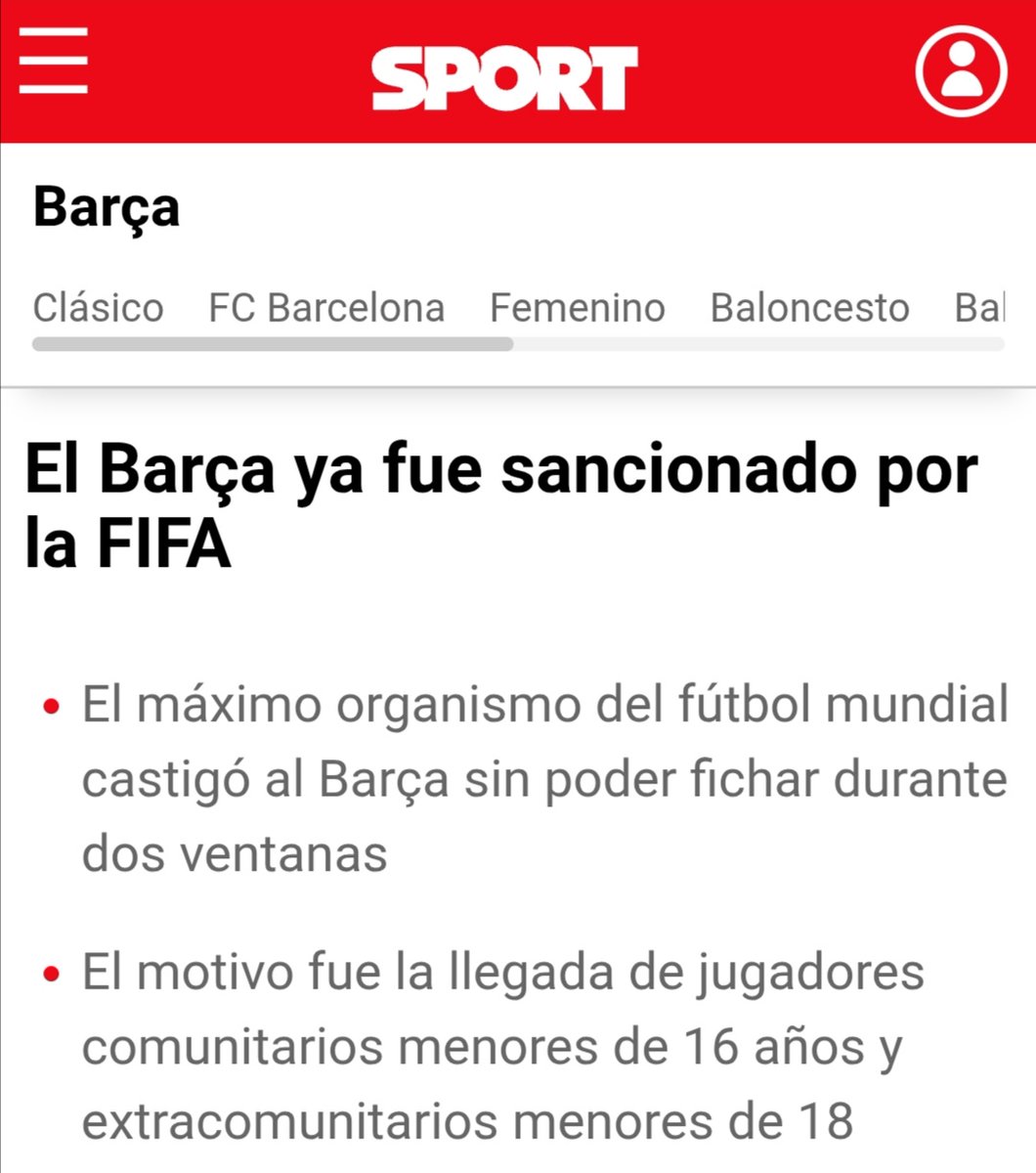 SPORT

Barça

Clásico FC Barcelona Femenino Baloncesto Bal

El Barça ya fue sancionado por la FIFA

• El máximo organismo del fútbol mundial castigó al Barça sin poder fichar durante dos ventanas

• El motivo fue la llegada de jugadores comunitarios menores de 16 años y extracomunitarios menores de 18